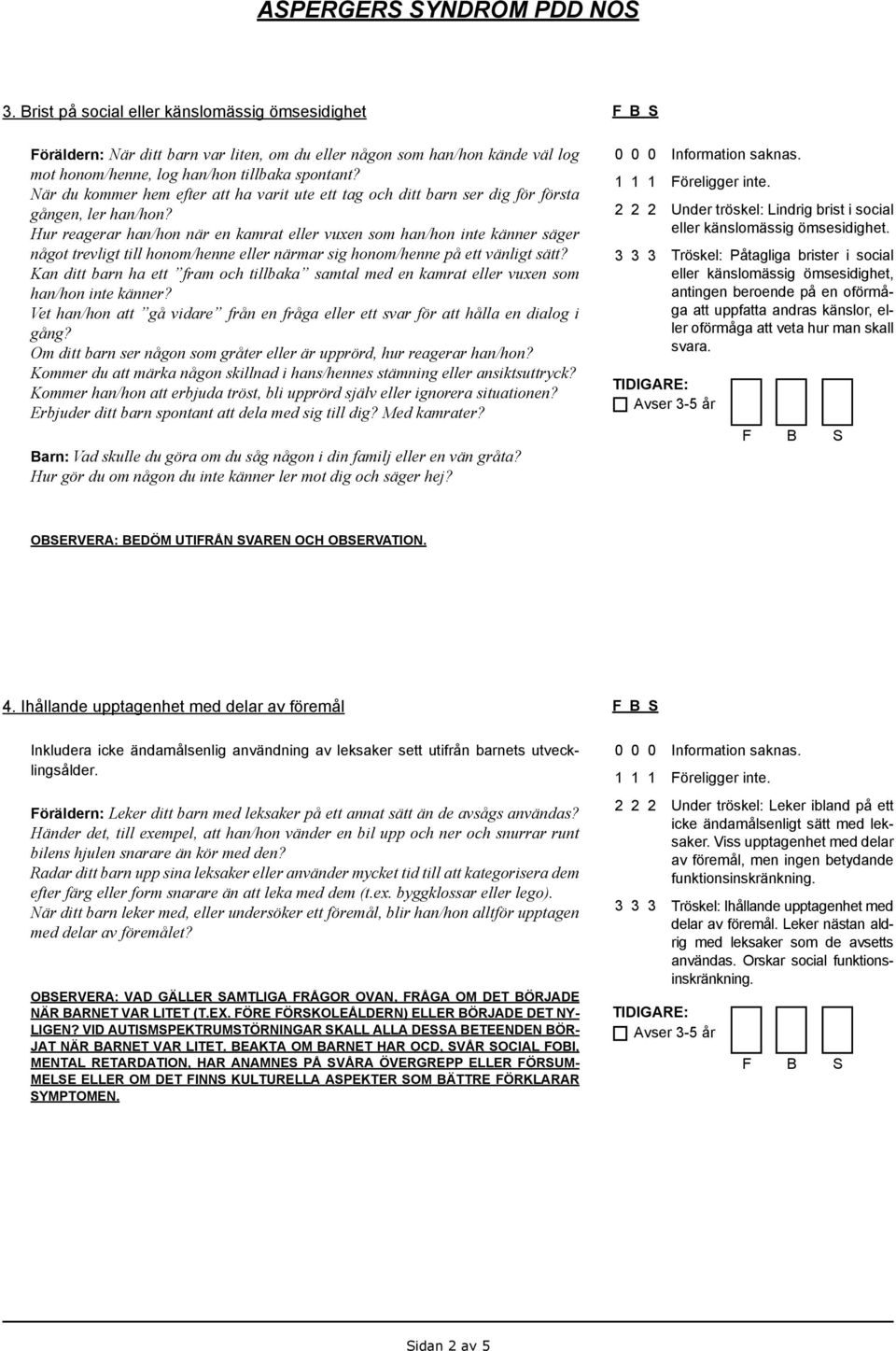 ASPERGERS SYNDROM PDD NOS

3. Brist på social eller känslomässig ömsesidighet

F B S

Föräldern: När ditt barn var liten, om du eller någon som han/hon kände väl log mot honom/henne, log han/hon tillbaka spontant?
När du kommer hem efter att ha varit ute ett tag och ditt barn ser dig för första gången, ler han/hon?
Hur reagerar han/hon när en kamrat eller vuxen som han/hon inte känner säger något trevligt till honom/henne eller närmar sig honom/henne på ett vänligt sätt?
Kan ditt barn ha ett "fram och tillbaka" samtal med en kamrat eller vuxen som han/hon inte känner?
Vet han/hon att "gå vidare" från en fråga eller ett svar för att hålla en dialog i gång?
Om ditt barn ser någon som gråter eller är upprörd, hur reagerar han/hon?
Kommer du att märka någon skillnad i hans/hennes stämning eller ansiktsuttryck?
Kommer han/hon att erbjuda tröst, bli upprörd själv eller ignorera situationen?
Erbjuder ditt barn spontant att dela med sig till dig? Med kamrater?

Barn: Vad skulle du göra om du såg någon i din familj eller en vän gråta?
Hur gör du om någon du inte känner ler mot dig och säger hej?

0 0 0 Information saknas.
1 1 1 Föreligger inte.
2 2 2 Under tröskel: Lindrig brist i social eller känslomässig ömsesidighet.
3 3 3 Tröskel: Påtagliga brister i social eller känslomässig ömsesidighet, antingen beroende på en oförmåga att uppfatta andras känslor, eller oförmåga att veta hur man skall svara.

TIDIGARE:
Avser 3-5 år
F B S

OBSERVERA: BEDÖM UTIFRÅN SVAREN OCH OBSERVATION.

4. Ihållande upptagenhet med delar av föremål

F B S

Inkludera icke ändamålsenlig användning av leksaker sett utifrån barnets utvecklingsålder.

Föräldern: Leker ditt barn med leksaker på ett annat sätt än de avsågs användas?
Händer det, till exempel, att han/hon vänder en bil upp och ner och snurrar runt bilens hjulen snarare än kör med den?
Radar ditt barn upp sina leksaker eller använder mycket tid till att kategorisera dem efter färg eller form snarare än att leka med dem (t.ex. byggklossar eller lego).
När ditt barn leker med, eller undersöker ett föremål, blir han/hon alltför upptagen med delar av föremålet?

OBSERVERA: VAD GÄLLER SAMTLIGA FRÅGOR OVAN, FRÅGA OM DET BÖRJADE NÄR BARNET VAR LITET (T.EX. FÖRE FÖRSKOLEÅLDERN) ELLER BÖRJADE DET NYLIGEN? VID AUTISMSPEKTRUMSTÖRNINGAR SKALL ALLA DESSA BETEENDEN BÖRJAT NÄR BARNET VAR LITET. BEAKTA OM BARNET HAR OCD, SVÅR SOCIAL FOBI, MENTAL RETARDATION, HAR ANAMNES PÅ SVÅRA ÖVERGREPP ELLER FÖRSUMMELSE ELLER OM DET FINNS KULTURELLA ASPEKTER SOM BÄTTRE FÖRKLARAR SYMPTOMEN.

0 0 0 Information saknas.
1 1 1 Föreligger inte.
2 2 2 Under tröskel: Leker ibland på ett icke ändamålsenligt sätt med leksaker. Viss upptagenhet med delar av föremål, men ingen betydande funktionsinskränkning.
3 3 3 Tröskel: Ihållande upptagenhet med delar av föremål. Leker nästan aldrig med leksaker som de avsetts användas. Orskar social funktionsinskränkning.

TIDIGARE:
Avser 3-5 år
F B S

Sidan 2 av 5